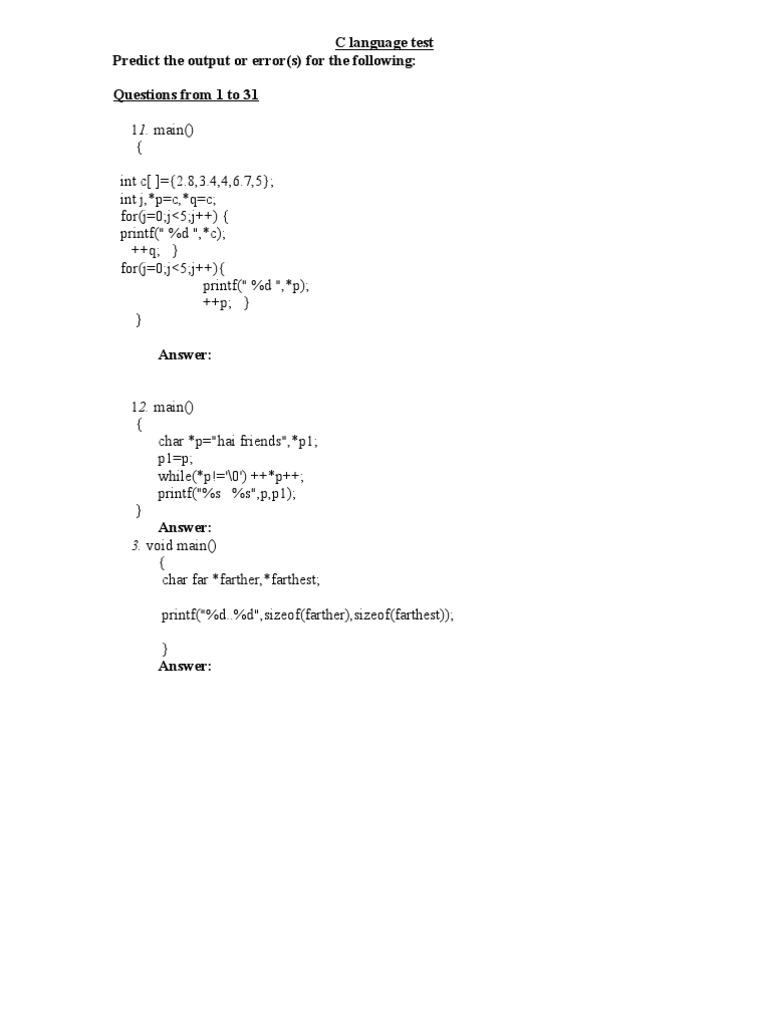 C language test
Predict the output or error(s) for the following:

Questions from 1 to 31

11. main()
{

int c[ ]={2.8,3.4,4,6.7,5};
int j,*p=c,*q=c;
for(j=0;j<5;j++) {
printf(" %d ",*c);
++q; }
for(j=0;j<5;j++){
printf(" %d ",*p);
++p; }
}

Answer:

12. main()
{
char *p="hai friends",*p1;
p1=p;
while(*p!='\0') ++*p++;
printf("%s %s",p,p1);
}
Answer:
3. void main()
{
char far *farther,*farthest;

printf("%d..%d",sizeof(farther),sizeof(farthest));

}
Answer: